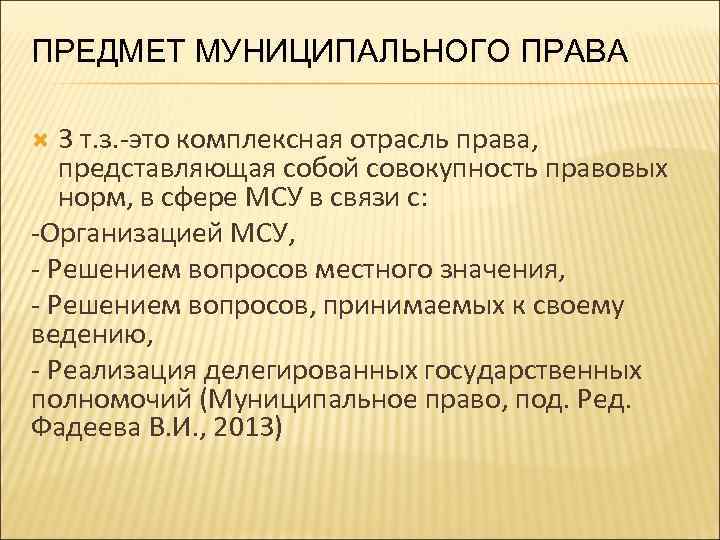 ПРЕДМЕТ МУНИЦИПАЛЬНОГО ПРАВА

3 т.з.-это комплексная отрасль права, представляющая собой совокупность правовых норм, в сфере МСУ в связи с:

-Организацией МСУ,

- Решением вопросов местного значения,

- Решением вопросов, принимаемых к своему ведению,

- Реализация делегированных государственных полномочий (Муниципальное право, под. Ред. Фадеева В.И., 2013)